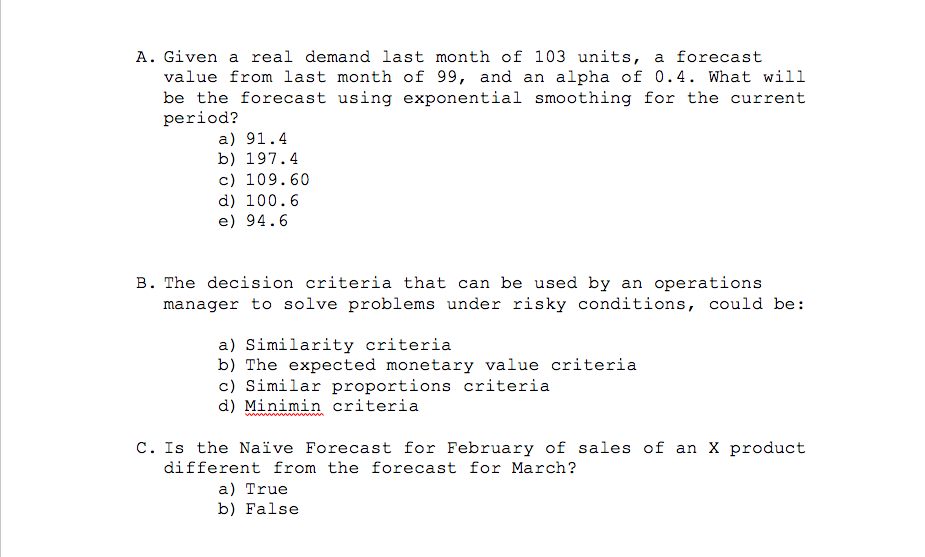 A. Given a real demand last month of 103 units, a forecast value from last month of 99, and an alpha of 0.4. What will be the forecast using exponential smoothing for the current period?

a) 91.4
b) 197.4
c) 109.60
d) 100.6
e) 94.6

B. The decision criteria that can be used by an operations manager to solve problems under risky conditions, could be:

a) Similarity criteria
b) The expected monetary value criteria
c) Similar proportions criteria
d) Minimin criteria

C. Is the Naïve Forecast for February of sales of an X product different from the forecast for March?

a) True
b) False